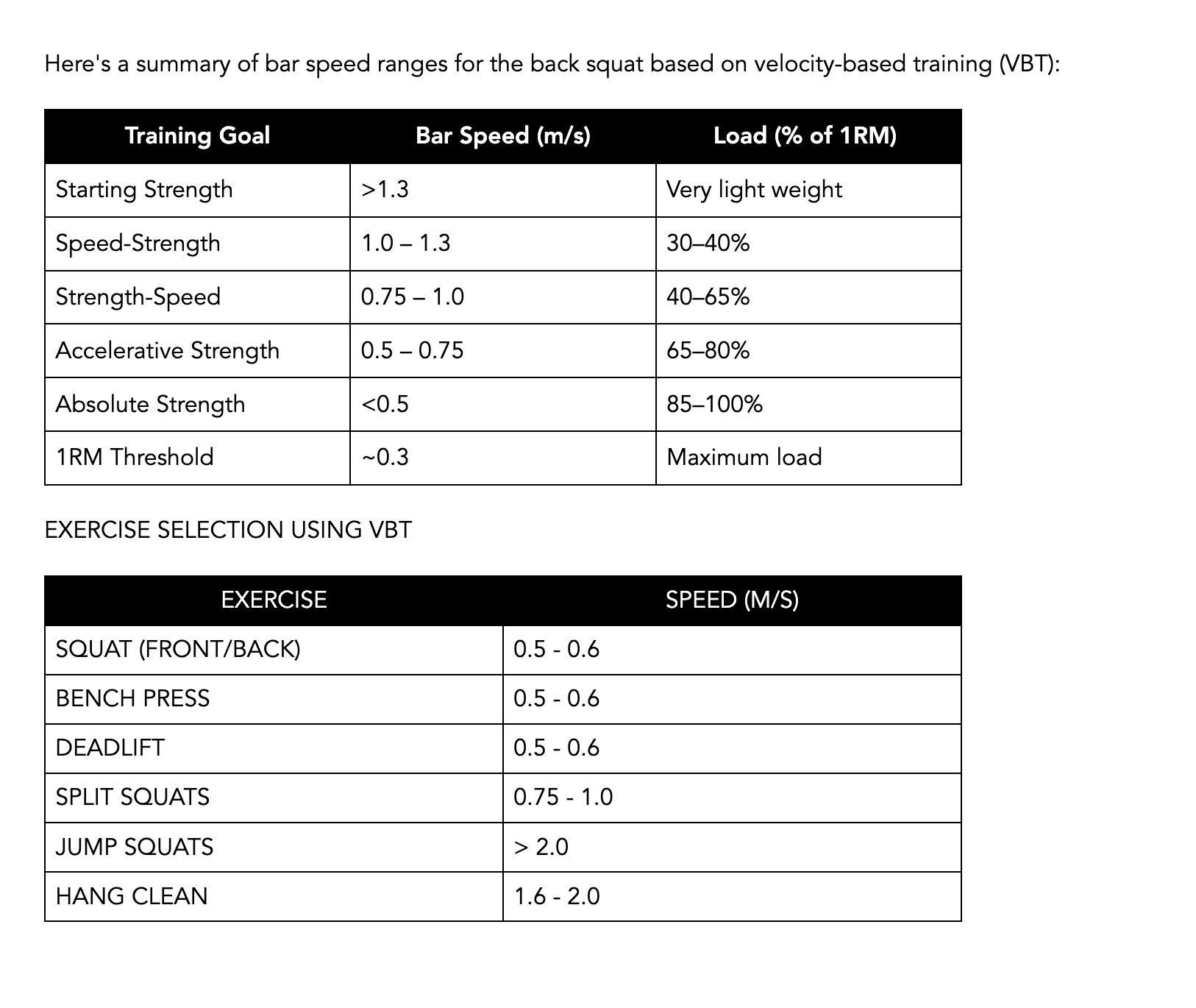 Here's a summary of bar speed ranges for the back squat based on velocity-based training (VBT):

| Training Goal | Bar Speed (m/s) | Load (% of 1RM) |
|---|---|---|
| Starting Strength | >1.3 | Very light weight |
| Speed-Strength | 1.0 – 1.3 | 30–40% |
| Strength-Speed | 0.75 – 1.0 | 40–65% |
| Accelerative Strength | 0.5 – 0.75 | 65–80% |
| Absolute Strength | <0.5 | 85–100% |
| 1RM Threshold | ~0.3 | Maximum load |

EXERCISE SELECTION USING VBT

| EXERCISE | SPEED (M/S) |
|---|---|
| SQUAT (FRONT/BACK) | 0.5 - 0.6 |
| BENCH PRESS | 0.5 - 0.6 |
| DEADLIFT | 0.5 - 0.6 |
| SPLIT SQUATS | 0.75 - 1.0 |
| JUMP SQUATS | > 2.0 |
| HANG CLEAN | 1.6 - 2.0 |